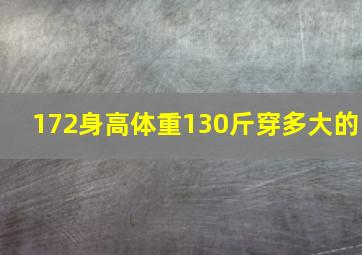 172身高体重130斤穿多大的